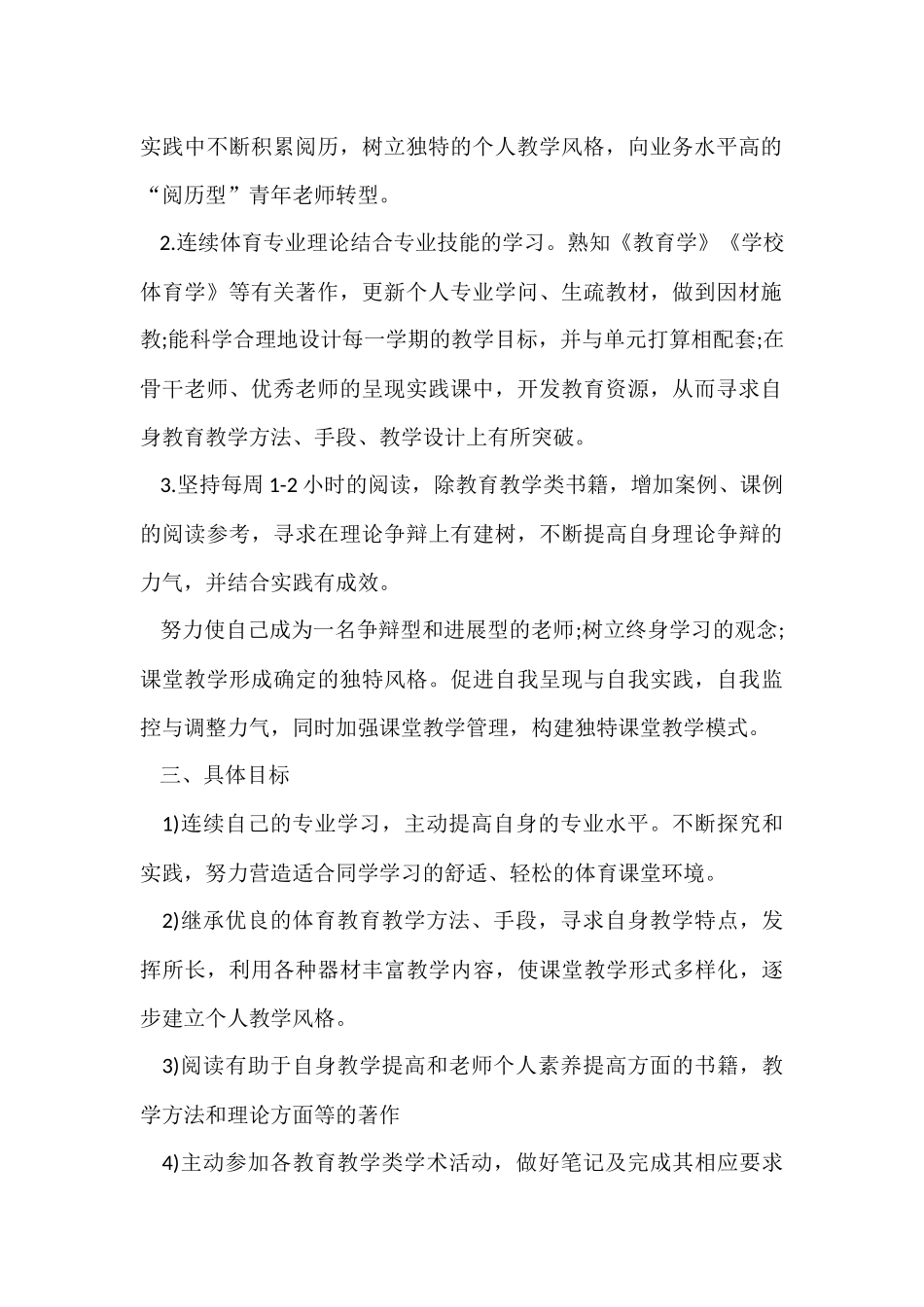 实践中不断积累阅历，树立独特的个人教学风格，向业务水平高的“阅历型”青年老师转型。

2.连续体育专业理论结合专业技能的学习。熟知《教育学》《学校体育学》等有关著作，更新个人专业学问、生疏教材，做到因材施教;能科学合理地设计每一学期的教学目标，并与单元打算相配套;在骨干老师、优秀老师的呈现实践课中，开发教育资源，从而寻求自身教育教学方法、手段、教学设计上有所突破。

3.坚持每周 1-2 小时的阅读，除教育教学类书籍，增加案例、课例的阅读参考，寻求在理论争辩上有建树，不断提高自身理论争辩的力气，并结合实践有成效。

努力使自己成为一名争辩型和进展型的老师;树立终身学习的观念;课堂教学形成确定的独特风格。促进自我呈现与自我实践，自我监控与调整力气，同时加强课堂教学管理，构建独特课堂教学模式。

三、具体目标

1)连续自己的专业学习，主动提高自身的专业水平。不断探究和实践，努力营造适合同学学习的舒适、轻松的体育课堂环境。

2)继承优良的体育教育教学方法、手段，寻求自身教学特点，发挥所长，利用各种器材丰富教学内容，使课堂教学形式多样化，逐步建立个人教学风格。

3)阅读有助于自身教学提高和老师个人素养提高方面的书籍，教学方法和理论方面等的著作

4)主动参加各教育教学类学术活动，做好笔记及完成其相应要求